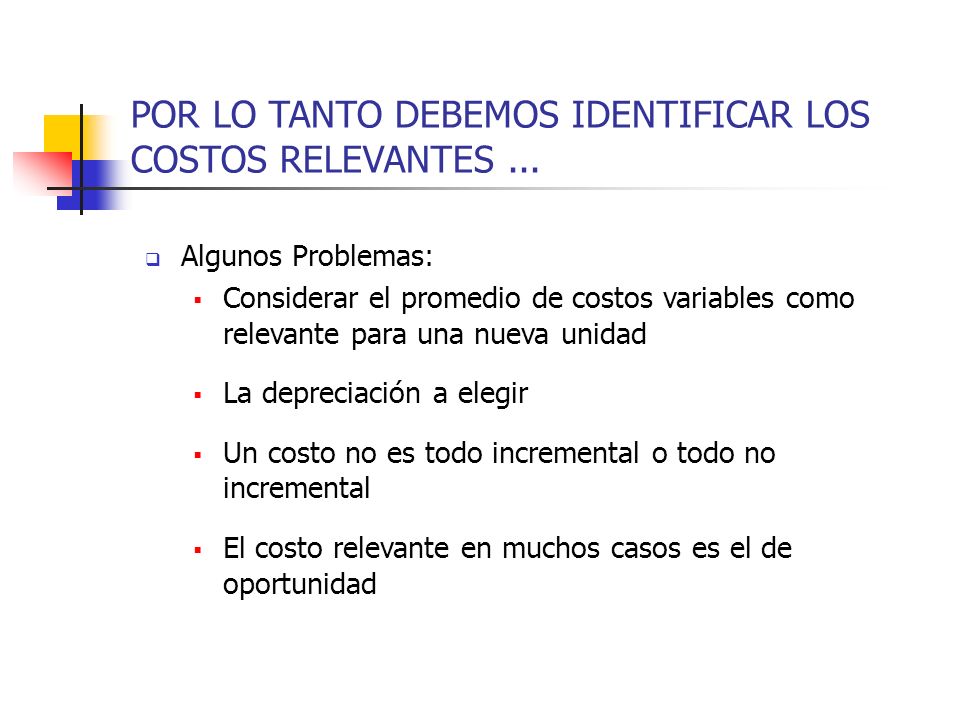 POR LO TANTO DEBEMOS IDENTIFICAR LOS COSTOS RELEVANTES ...

Algunos Problemas:

Considerar el promedio de costos variables como relevante para una nueva unidad

La depreciación a elegir

Un costo no es todo incremental o todo no incremental

El costo relevante en muchos casos es el de oportunidad